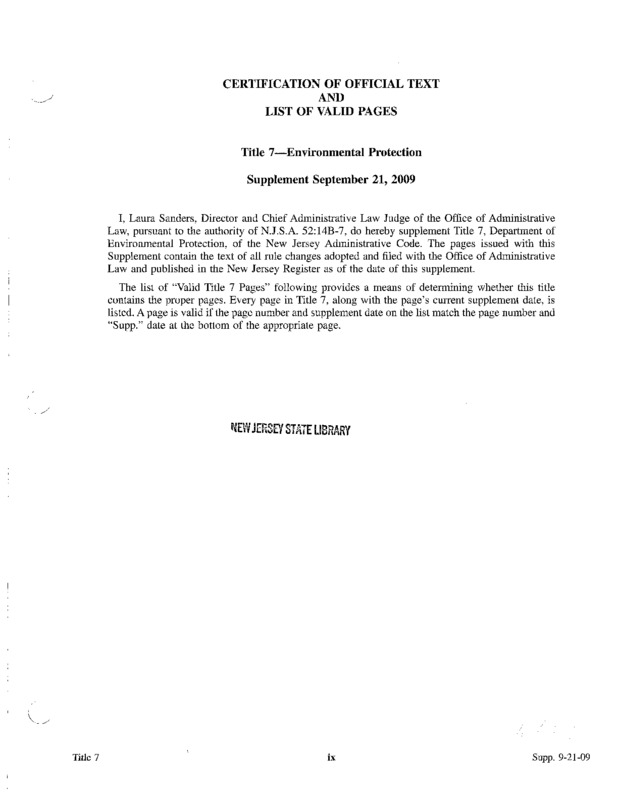 CERTIFICATION OF OFFICIAL TEXT
AND
LIST OF VALID PAGES

Title 7—Environmental Protection

Supplement September 21, 2009

I, Laura Sanders, Director and Chief Administrative Law Judge of the Office of Administrative Law, pursuant to the authority of N.J.S.A. 52:14B-7, do hereby supplement Title 7, Department of Environmental Protection, of the New Jersey Administrative Code. The pages issued with this Supplement contain the text of all rule changes adopted and filed with the Office of Administrative Law and published in the New Jersey Register as of the date of this supplement.

The list of "Valid Title 7 Pages" following provides a means of determining whether this title contains the proper pages. Every page in Title 7, along with the page's current supplement date, is listed. A page is valid if the page number and supplement date on the list match the page number and "Supp." date at the bottom of the appropriate page.

NEW JERSEY STATE LIBRARY

Title 7
ix
Supp. 9-21-09